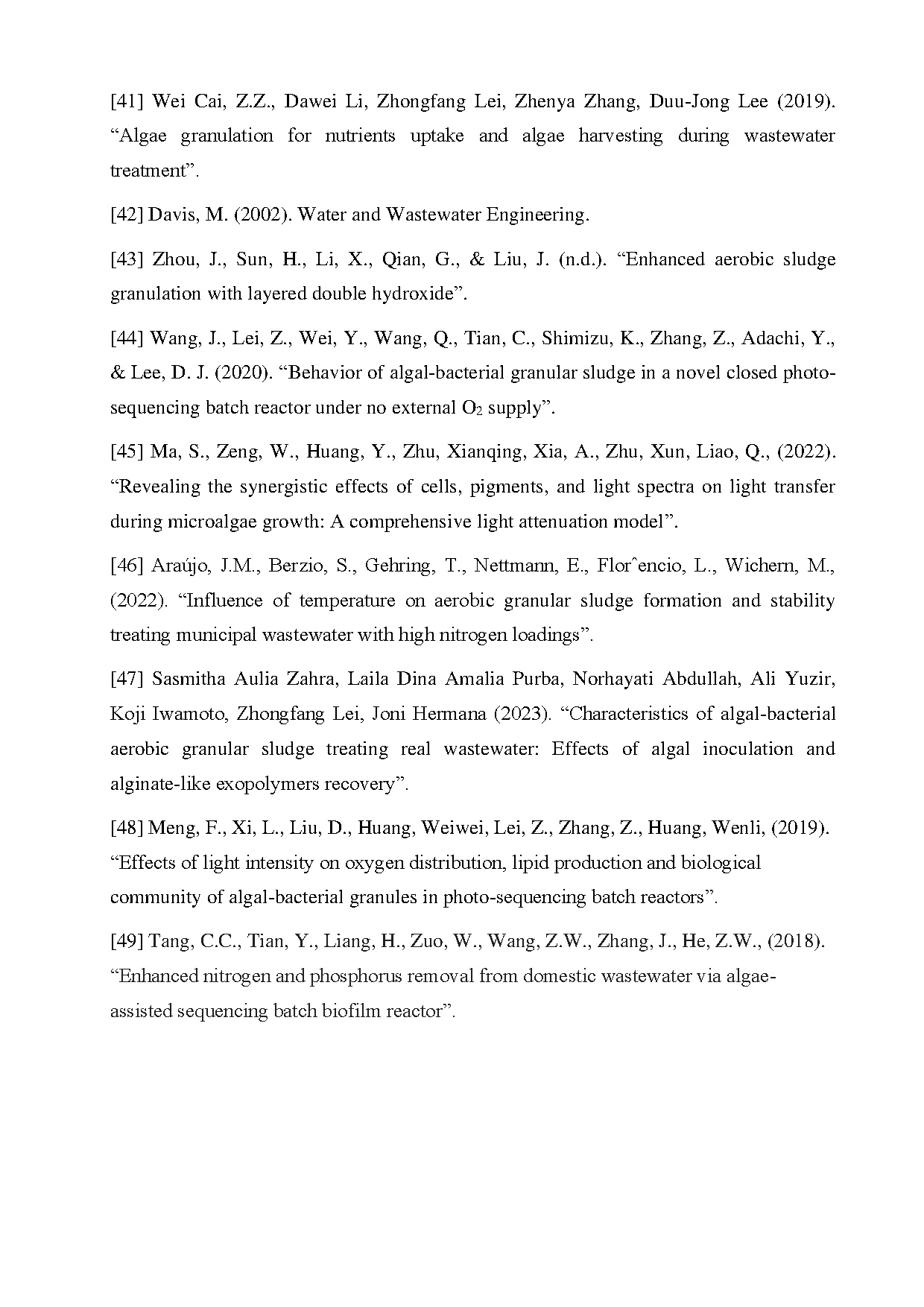 [41] Wei Cai, Z.Z., Dawei Li, Zhongfang Lei, Zhenya Zhang, Duu-Jong Lee (2019). “Algae granulation for nutrients uptake and algae harvesting during wastewater treatment”.

[42] Davis, M. (2002). Water and Wastewater Engineering.

[43] Zhou, J., Sun, H., Li, X., Qian, G., & Liu, J. (n.d.). “Enhanced aerobic sludge granulation with layered double hydroxide”.

[44] Wang, J., Lei, Z., Wei, Y., Wang, Q., Tian, C., Shimizu, K., Zhang, Z., Adachi, Y., & Lee, D. J. (2020). “Behavior of algal-bacterial granular sludge in a novel closed photo-sequencing batch reactor under no external $O_2$ supply”.

[45] Ma, S., Zeng, W., Huang, Y., Zhu, Xianqing, Xia, A., Zhu, Xun, Liao, Q., (2022). “Revealing the synergistic effects of cells, pigments, and light spectra on light transfer during microalgae growth: A comprehensive light attenuation model”.

[46] Araújo, J.M., Berzio, S., Gehring, T., Nettmann, E., Florˆencio, L., Wichern, M., (2022). “Influence of temperature on aerobic granular sludge formation and stability treating municipal wastewater with high nitrogen loadings”.

[47] Sasmitha Aulia Zahra, Laila Dina Amalia Purba, Norhayati Abdullah, Ali Yuzir, Koji Iwamoto, Zhongfang Lei, Joni Hermana (2023). “Characteristics of algal-bacterial aerobic granular sludge treating real wastewater: Effects of algal inoculation and alginate-like exopolymers recovery”.

[48] Meng, F., Xi, L., Liu, D., Huang, Weiwei, Lei, Z., Zhang, Z., Huang, Wenli, (2019). “Effects of light intensity on oxygen distribution, lipid production and biological community of algal-bacterial granules in photo-sequencing batch reactors”.

[49] Tang, C.C., Tian, Y., Liang, H., Zuo, W., Wang, Z.W., Zhang, J., He, Z.W., (2018). “Enhanced nitrogen and phosphorus removal from domestic wastewater via algae-assisted sequencing batch biofilm reactor”.